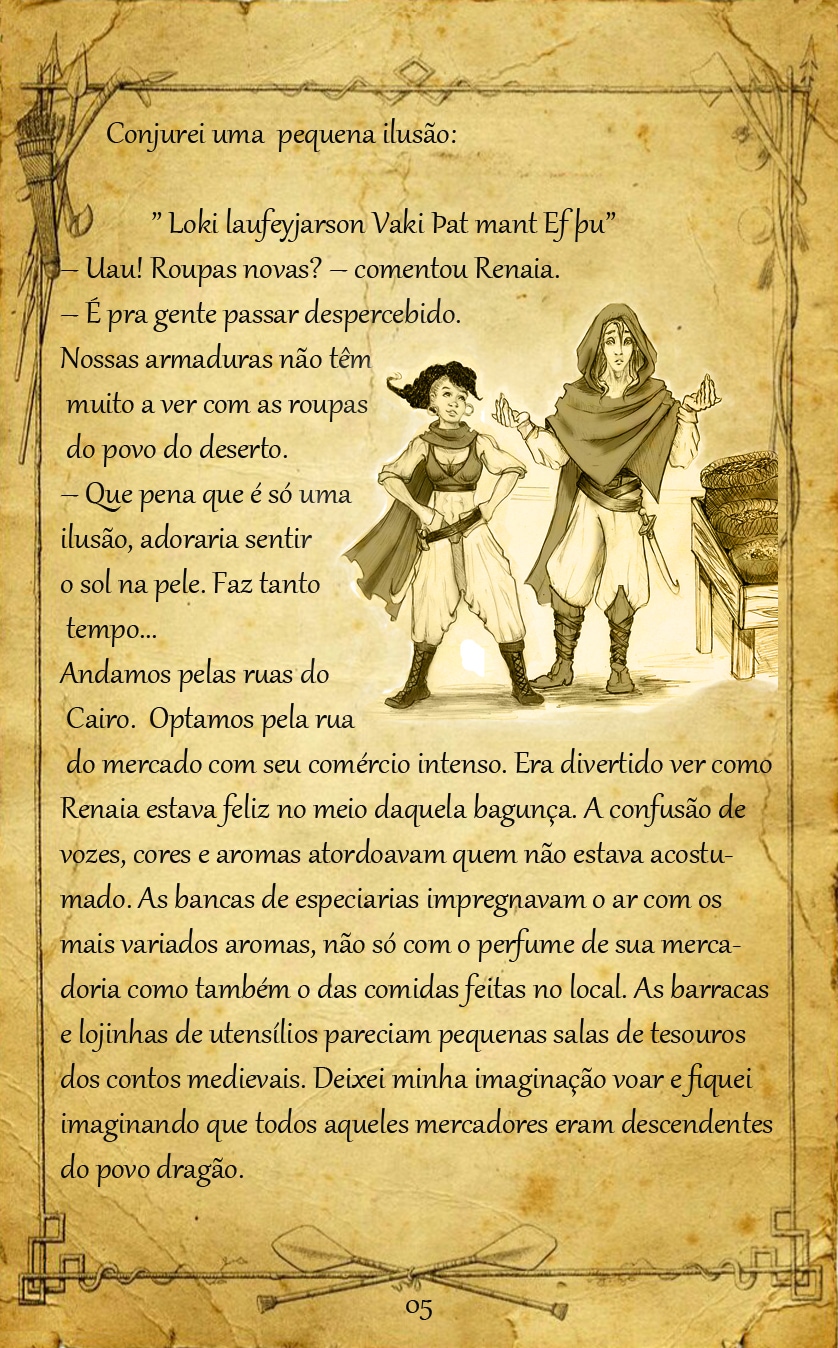 Conjurei uma pequena ilusão:

" Loki laufeyjarson Vaki Þat mant Ef þu"

– Uau! Roupas novas? – comentou Renaia.

– É pra gente passar despercebido. Nossas armaduras não têm muito a ver com as roupas do povo do deserto.

– Que pena que é só uma ilusão, adoraria sentir o sol na pele. Faz tanto tempo...

Andamos pelas ruas do Cairo. Optamos pela rua do mercado com seu comércio intenso. Era divertido ver como Renaia estava feliz no meio daquela bagunça. A confusão de vozes, cores e aromas atordoavam quem não estava acostumado. As bancas de especiarias impregnavam o ar com os mais variados aromas, não só com o perfume de sua mercadoria como também o das comidas feitas no local. As barracas e lojinhas de utensílios pareciam pequenas salas de tesouros dos contos medievais. Deixei minha imaginação voar e fiquei imaginando que todos aqueles mercadores eram descendentes do povo dragão.

05